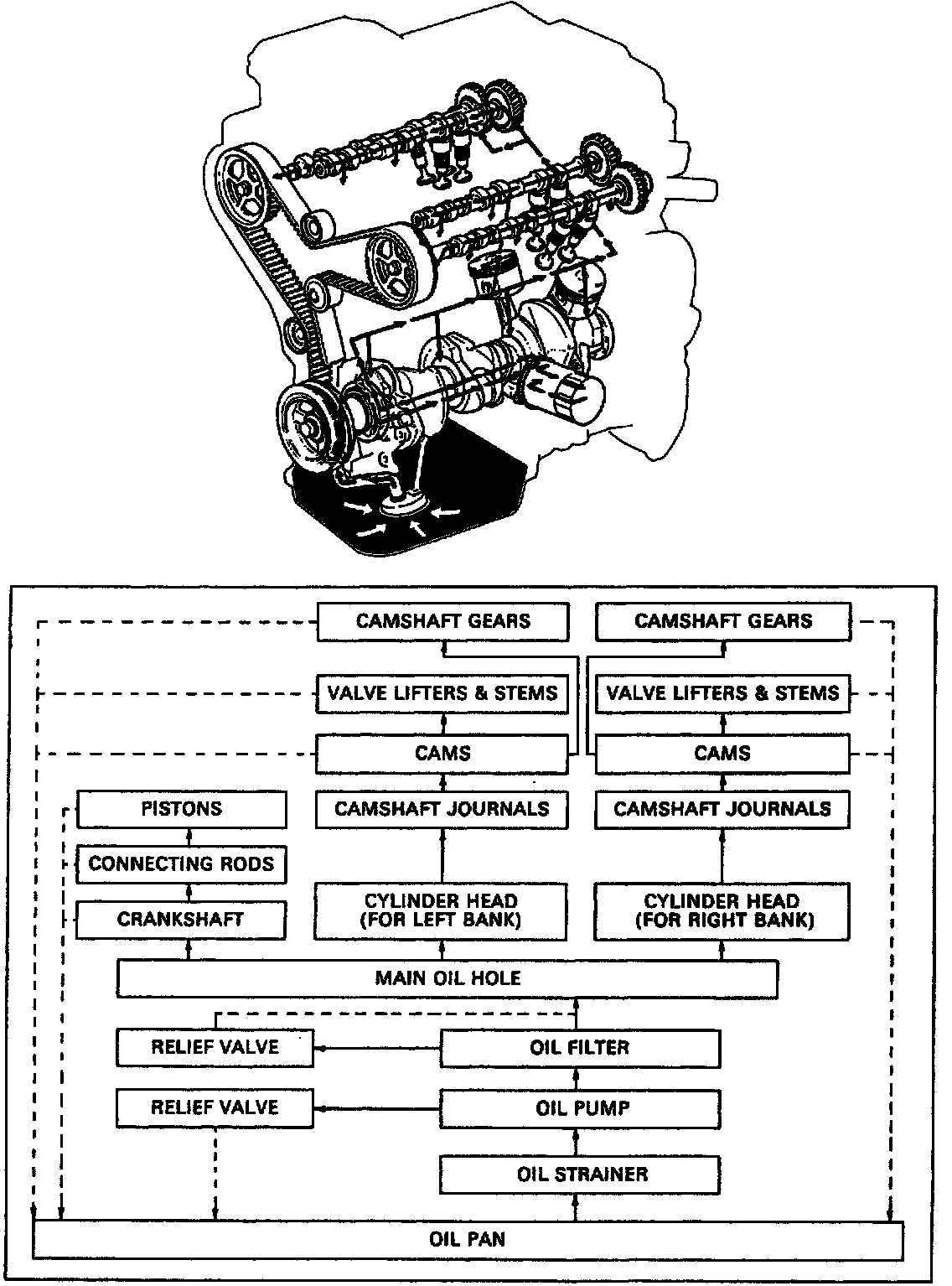 CAMSHAFT GEARS

CAMSHAFT GEARS

VALVE LIFTERS & STEMS

VALVE LIFTERS & STEMS

CAMS

CAMS

PISTONS

CAMSHAFT JOURNALS

CAMSHAFT JOURNALS

CONNECTING RODS

CRANKSHAFT

CYLINDER HEAD (FOR LEFT BANK)

CYLINDER HEAD (FOR RIGHT BANK)

MAIN OIL HOLE

RELIEF VALVE

OIL FILTER

RELIEF VALVE

OIL PUMP

OIL STRAINER

OIL PAN